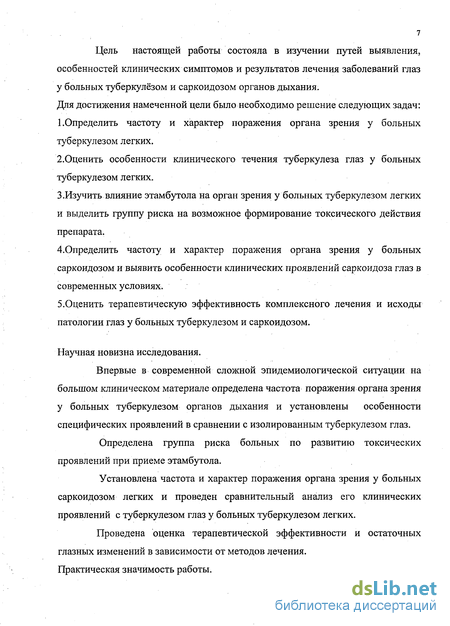 7

Цель настоящей работы состояла в изучении путей выявления, особенностей клинических симптомов и результатов лечения заболеваний глаз у больных туберкулёзом и саркоидозом органов дыхания.

Для достижения намеченной цели было необходимо решение следующих задач:

1.Определить частоту и характер поражения органа зрения у больных туберкулезом легких.

2.Оценить особенности клинического течения туберкулеза глаз у больных туберкулезом легких.

3.Изучить влияние этамбутола на орган зрения у больных туберкулезом легких и выделить группу риска на возможное формирование токсического действия препарата.

4.Определить частоту и характер поражения органа зрения у больных саркоидозом и выявить особенности клинических проявлений саркоидоза глаз в современных условиях.

5.Оценить терапевтическую эффективность комплексного лечения и исходы патологии глаз у больных туберкулезом и саркоидозом.

Научная новизна исследования.

Впервые в современной сложной эпидемиологической ситуации на большом клиническом материале определена частота поражения органа зрения у больных туберкулезом органов дыхания и установлены особенности специфических проявлений в сравнении с изолированным туберкулезом глаз.

Определена группа риска больных по развитию токсических проявлений при приеме этамбутола.

Установлена частота и характер поражения органа зрения у больных саркоидозом легких и проведен сравнительный анализ его клинических проявлений с туберкулезом глаз у больных туберкулезом легких.

Проведена оценка терапевтической эффективности и остаточных глазных изменений в зависимости от методов лечения.

Практическая значимость работы.

dsLib.net
библиотека диссертаций